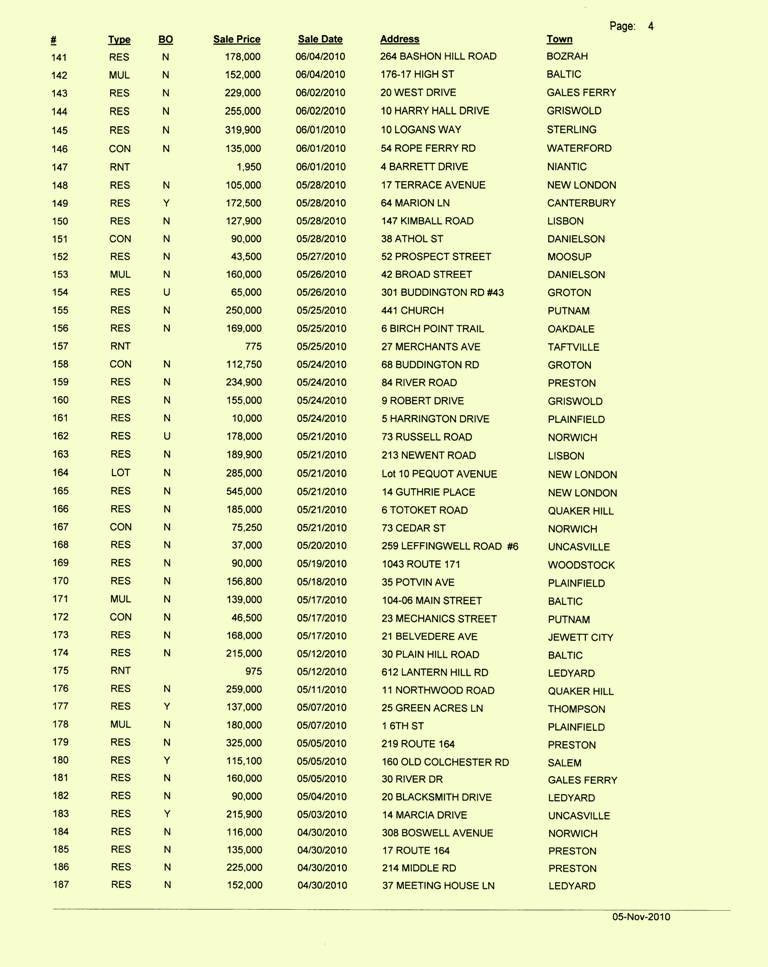 Page: 4

| # | Type | BO | Sale Price | Sale Date | Address | Town |
|---|---|---|---|---|---|---|
| 141 | RES | N | 178,000 | 06/04/2010 | 264 BASHON HILL ROAD | BOZRAH |
| 142 | MUL | N | 152,000 | 06/04/2010 | 176-17 HIGH ST | BALTIC |
| 143 | RES | N | 229,000 | 06/02/2010 | 20 WEST DRIVE | GALES FERRY |
| 144 | RES | N | 255,000 | 06/02/2010 | 10 HARRY HALL DRIVE | GRISWOLD |
| 145 | RES | N | 319,900 | 06/01/2010 | 10 LOGANS WAY | STERLING |
| 146 | CON | N | 135,000 | 06/01/2010 | 54 ROPE FERRY RD | WATERFORD |
| 147 | RNT | | 1,950 | 06/01/2010 | 4 BARRETT DRIVE | NIANTIC |
| 148 | RES | N | 105,000 | 05/28/2010 | 17 TERRACE AVENUE | NEW LONDON |
| 149 | RES | Y | 172,500 | 05/28/2010 | 64 MARION LN | CANTERBURY |
| 150 | RES | N | 127,900 | 05/28/2010 | 147 KIMBALL ROAD | LISBON |
| 151 | CON | N | 90,000 | 05/28/2010 | 38 ATHOL ST | DANIELSON |
| 152 | RES | N | 43,500 | 05/27/2010 | 52 PROSPECT STREET | MOOSUP |
| 153 | MUL | N | 160,000 | 05/26/2010 | 42 BROAD STREET | DANIELSON |
| 154 | RES | U | 65,000 | 05/26/2010 | 301 BUDDINGTON RD #43 | GROTON |
| 155 | RES | N | 250,000 | 05/25/2010 | 441 CHURCH | PUTNAM |
| 156 | RES | N | 169,000 | 05/25/2010 | 6 BIRCH POINT TRAIL | OAKDALE |
| 157 | RNT | | 775 | 05/25/2010 | 27 MERCHANTS AVE | TAFTVILLE |
| 158 | CON | N | 112,750 | 05/24/2010 | 68 BUDDINGTON RD | GROTON |
| 159 | RES | N | 234,900 | 05/24/2010 | 84 RIVER ROAD | PRESTON |
| 160 | RES | N | 155,000 | 05/24/2010 | 9 ROBERT DRIVE | GRISWOLD |
| 161 | RES | N | 10,000 | 05/24/2010 | 5 HARRINGTON DRIVE | PLAINFIELD |
| 162 | RES | U | 178,000 | 05/21/2010 | 73 RUSSELL ROAD | NORWICH |
| 163 | RES | N | 189,900 | 05/21/2010 | 213 NEWENT ROAD | LISBON |
| 164 | LOT | N | 285,000 | 05/21/2010 | Lot 10 PEQUOT AVENUE | NEW LONDON |
| 165 | RES | N | 545,000 | 05/21/2010 | 14 GUTHRIE PLACE | NEW LONDON |
| 166 | RES | N | 185,000 | 05/21/2010 | 6 TOTOKET ROAD | QUAKER HILL |
| 167 | CON | N | 75,250 | 05/21/2010 | 73 CEDAR ST | NORWICH |
| 168 | RES | N | 37,000 | 05/20/2010 | 259 LEFFINGWELL ROAD #6 | UNCASVILLE |
| 169 | RES | N | 90,000 | 05/19/2010 | 1043 ROUTE 171 | WOODSTOCK |
| 170 | RES | N | 156,800 | 05/18/2010 | 35 POTVIN AVE | PLAINFIELD |
| 171 | MUL | N | 139,000 | 05/17/2010 | 104-06 MAIN STREET | BALTIC |
| 172 | CON | N | 46,500 | 05/17/2010 | 23 MECHANICS STREET | PUTNAM |
| 173 | RES | N | 168,000 | 05/17/2010 | 21 BELVEDERE AVE | JEWETT CITY |
| 174 | RES | N | 215,000 | 05/12/2010 | 30 PLAIN HILL ROAD | BALTIC |
| 175 | RNT | | 975 | 05/12/2010 | 612 LANTERN HILL RD | LEDYARD |
| 176 | RES | N | 259,000 | 05/11/2010 | 11 NORTHWOOD ROAD | QUAKER HILL |
| 177 | RES | Y | 137,000 | 05/07/2010 | 25 GREEN ACRES LN | THOMPSON |
| 178 | MUL | N | 180,000 | 05/07/2010 | 1 6TH ST | PLAINFIELD |
| 179 | RES | N | 325,000 | 05/05/2010 | 219 ROUTE 164 | PRESTON |
| 180 | RES | Y | 115,100 | 05/05/2010 | 160 OLD COLCHESTER RD | SALEM |
| 181 | RES | N | 160,000 | 05/05/2010 | 30 RIVER DR | GALES FERRY |
| 182 | RES | N | 90,000 | 05/04/2010 | 20 BLACKSMITH DRIVE | LEDYARD |
| 183 | RES | Y | 215,900 | 05/03/2010 | 14 MARCIA DRIVE | UNCASVILLE |
| 184 | RES | N | 116,000 | 04/30/2010 | 308 BOSWELL AVENUE | NORWICH |
| 185 | RES | N | 135,000 | 04/30/2010 | 17 ROUTE 164 | PRESTON |
| 186 | RES | N | 225,000 | 04/30/2010 | 214 MIDDLE RD | PRESTON |
| 187 | RES | N | 152,000 | 04/30/2010 | 37 MEETING HOUSE LN | LEDYARD |

05-Nov-2010